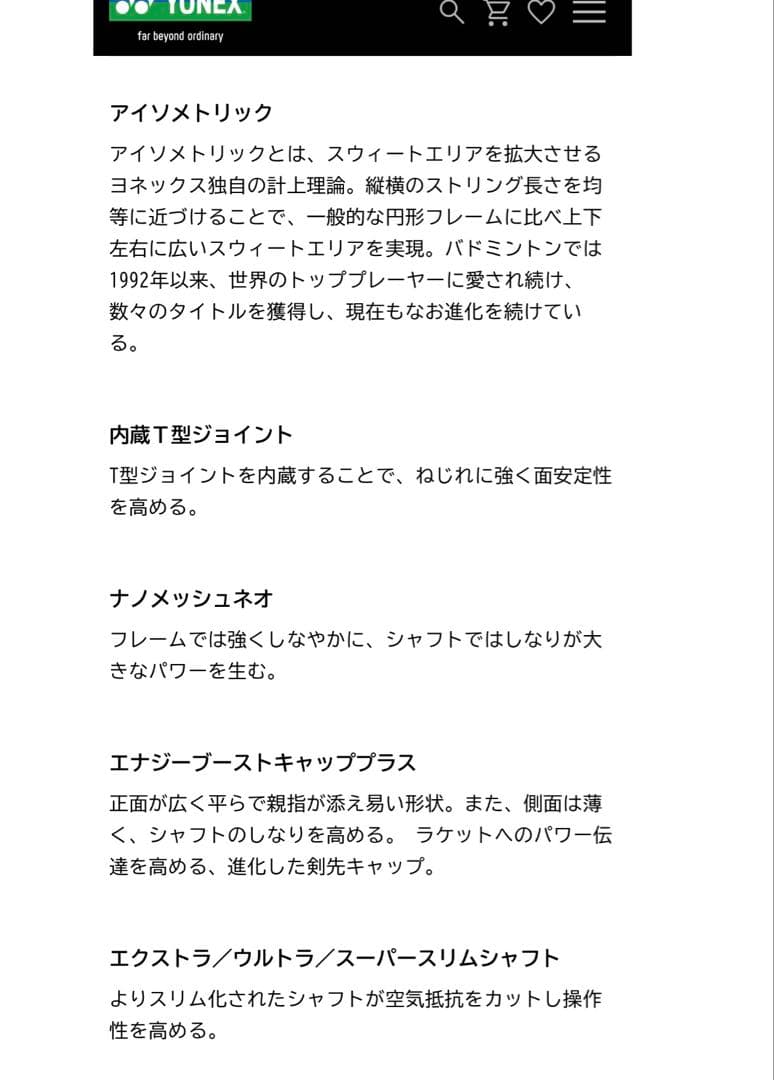 YONEX
far beyond ordinary

アイソメトリック

アイソメトリックとは、スウィートエリアを拡大させるヨネックス独自の計上理論。縦横のストリング長さを均等に近づけることで、一般的な円形フレームに比べ上下左右に広いスウィートエリアを実現。バドミントンでは1992年以来、世界のトッププレーヤーに愛され続け、数々のタイトルを獲得し、現在もなお進化を続けている。

内蔵T型ジョイント

T型ジョイントを内蔵することで、ねじれに強く面安定性を高める。

ナノメッシュネオ

フレームでは強くしなやかに、シャフトではしなりが大きなパワーを生む。

エナジーブーストキャッププラス

正面が広く平らで親指が添え易い形状。また、側面は薄く、シャフトのしなりを高める。 ラケットへのパワー伝達を高める、進化した剣先キャップ。

エクストラ／ウルトラ／スーパースリムシャフト

よりスリム化されたシャフトが空気抵抗をカットし操作性を高める。